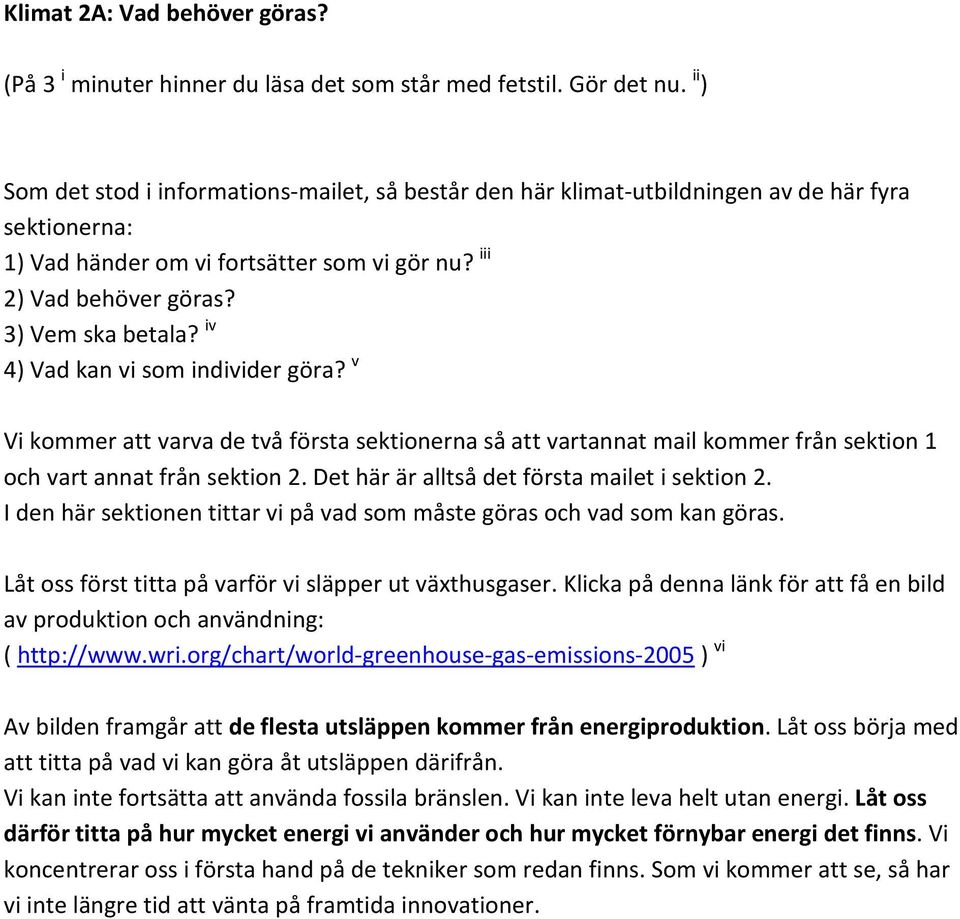 Klimat 2A: Vad behöver göras?

(På 3 $^{i}$ minuter hinner du läsa det som står med fetstil. Gör det nu. $^{ii}$)

Som det stod i informations-mailet, så består den här klimat-utbildningen av de här fyra sektionerna:
1) Vad händer om vi fortsätter som vi gör nu? $^{iii}$
2) Vad behöver göras?
3) Vem ska betala? $^{iv}$
4) Vad kan vi som individer göra? $^{v}$

Vi kommer att varva de två första sektionerna så att vartannat mail kommer från sektion 1 och vart annat från sektion 2. Det här är alltså det första mailet i sektion 2.
I den här sektionen tittar vi på vad som måste göras och vad som kan göras.

Låt oss först titta på varför vi släpper ut växthusgaser. Klicka på denna länk för att få en bild av produktion och användning:
( http://www.wri.org/chart/world-greenhouse-gas-emissions-2005 ) $^{vi}$

Av bilden framgår att de flesta utsläppen kommer från energiproduktion. Låt oss börja med att titta på vad vi kan göra åt utsläppen därifrån.
Vi kan inte fortsätta att använda fossila bränslen. Vi kan inte leva helt utan energi. Låt oss därför titta på hur mycket energi vi använder och hur mycket förnybar energi det finns. Vi koncentrerar oss i första hand på de tekniker som redan finns. Som vi kommer att se, så har vi inte längre tid att vänta på framtida innovationer.